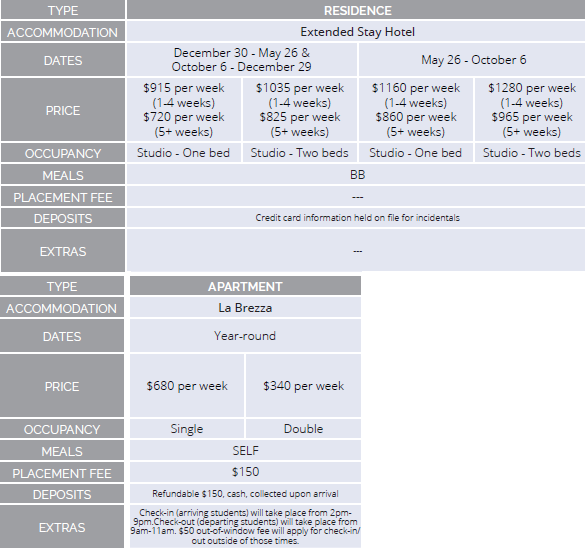 | TYPE | RESIDENCE | | | |
|---|---|---|---|---|
| ACCOMMODATION | Extended Stay Hotel | | | |
| DATES | December 30 - May 26 & October 6 - December 29 | | May 26 - October 6 | |
| PRICE | \$915 per week (1-4 weeks) \$720 per week (5+ weeks) | \$1035 per week (1-4 weeks) \$825 per week (5+ weeks) | \$1160 per week (1-4 weeks) \$860 per week (5+ weeks) | \$1280 per week (1-4 weeks) \$965 per week (5+ weeks) |
| OCCUPANCY | Studio - One bed | Studio - Two beds | Studio - One bed | Studio - Two beds |
| MEALS | BB | | | |
| PLACEMENT FEE | --- | | | |
| DEPOSITS | Credit card information held on file for incidentals | | | |
| EXTRAS | --- | | | |

| TYPE | APARTMENT | |
|---|---|---|
| ACCOMMODATION | La Brezza | |
| DATES | Year-round | |
| PRICE | \$680 per week | \$340 per week |
| OCCUPANCY | Single | Double |
| MEALS | SELF | |
| PLACEMENT FEE | \$150 | |
| DEPOSITS | Refundable \$150, cash, collected upon arrival | |
| EXTRAS | Check-in (arriving students) will take place from 2pm-9pm.Check-out (departing students) will take place from 9am-11am. \$50 out-of-window fee will apply for check-in/out outside of those times. | |